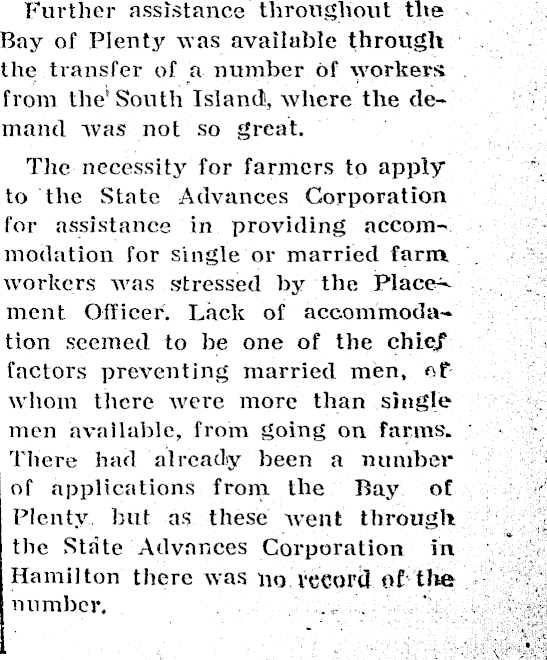 Further assistance throughout the Bay of Plenty was available through the transfer of a number of workers from the South Island, where the demand was not so great.

The necessity for farmers to apply to the State Advances Corporation for assistance in providing accommodation for single or married farm workers was stressed by the Placement Officer. Lack of accommodation seemed to be one of the chief factors preventing married men, of whom there were more than single men available, from going on farms. There had already been a number of applications from the Bay of Plenty but as these went through the State Advances Corporation in Hamilton there was no record of the number.